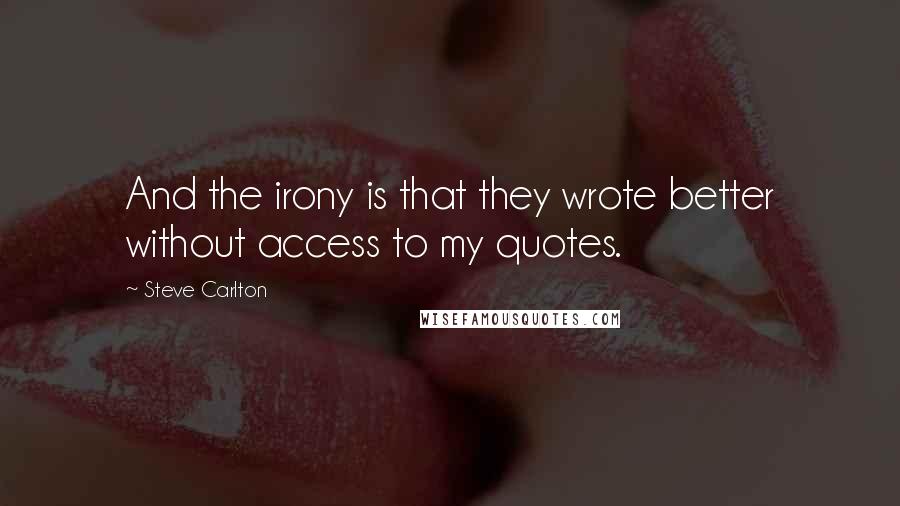 And the irony is that they wrote better without access to my quotes.

~ Steve Carlton

WISEFAMOUSQUOTES.COM